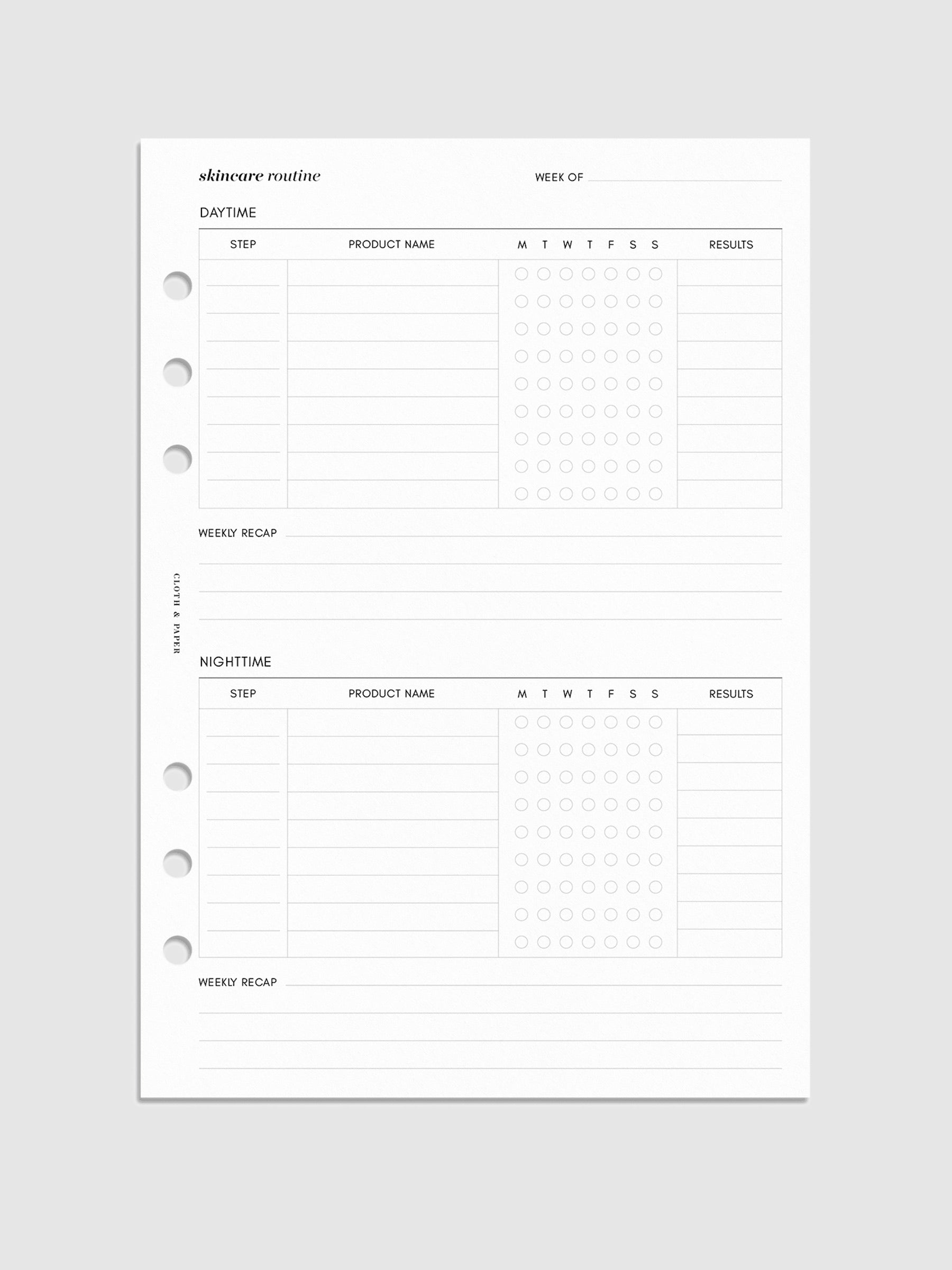 skincare routine

WEEK OF

DAYTIME

| STEP | PRODUCT NAME | M T W T F S S | RESULTS |
|---|---|---|---|

WEEKLY RECAP

CLOTH & PAPER

NIGHTTIME

| STEP | PRODUCT NAME | M T W T F S S | RESULTS |
|---|---|---|---|

WEEKLY RECAP